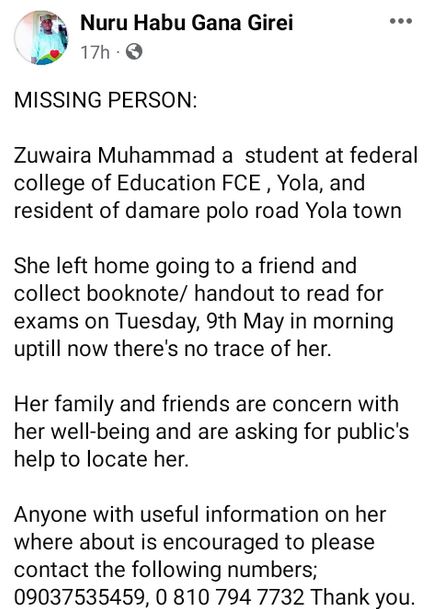 Nuru Habu Gana Girei
17h ·

MISSING PERSON:

Zuwaira Muhammad a student at federal college of Education FCE , Yola, and resident of damare polo road Yola town

She left home going to a friend and collect booknote/ handout to read for exams on Tuesday, 9th May in morning uptill now there's no trace of her.

Her family and friends are concern with her well-being and are asking for public's help to locate her.

Anyone with useful information on her where about is encouraged to please contact the following numbers; 09037535459, 0 810 794 7732 Thank you.